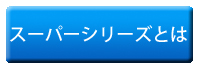 スーパーシリーズとは